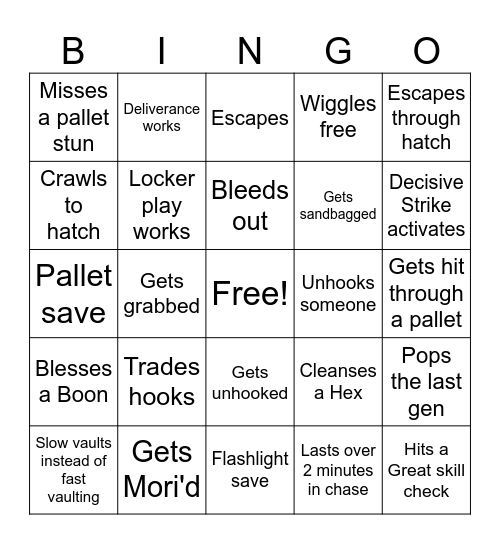 | B | I | N | G | O |
|---|---|---|---|---|
| Misses a pallet stun | Deliverance works | Escapes | Wiggles free | Escapes through hatch |
| Crawls to hatch | Locker play works | Bleeds out | Gets sandbagged | Decisive Strike activates |
| Pallet save | Gets grabbed | Free! | Unhooks someone | Gets hit through a pallet |
| Blesses a Boon | Trades hooks | Gets unhooked | Cleanses a Hex | Pops the last gen |
| Slow vaults instead of fast vaulting | Gets Mori'd | Flashlight save | Lasts over 2 minutes in chase | Hits a Great skill check |